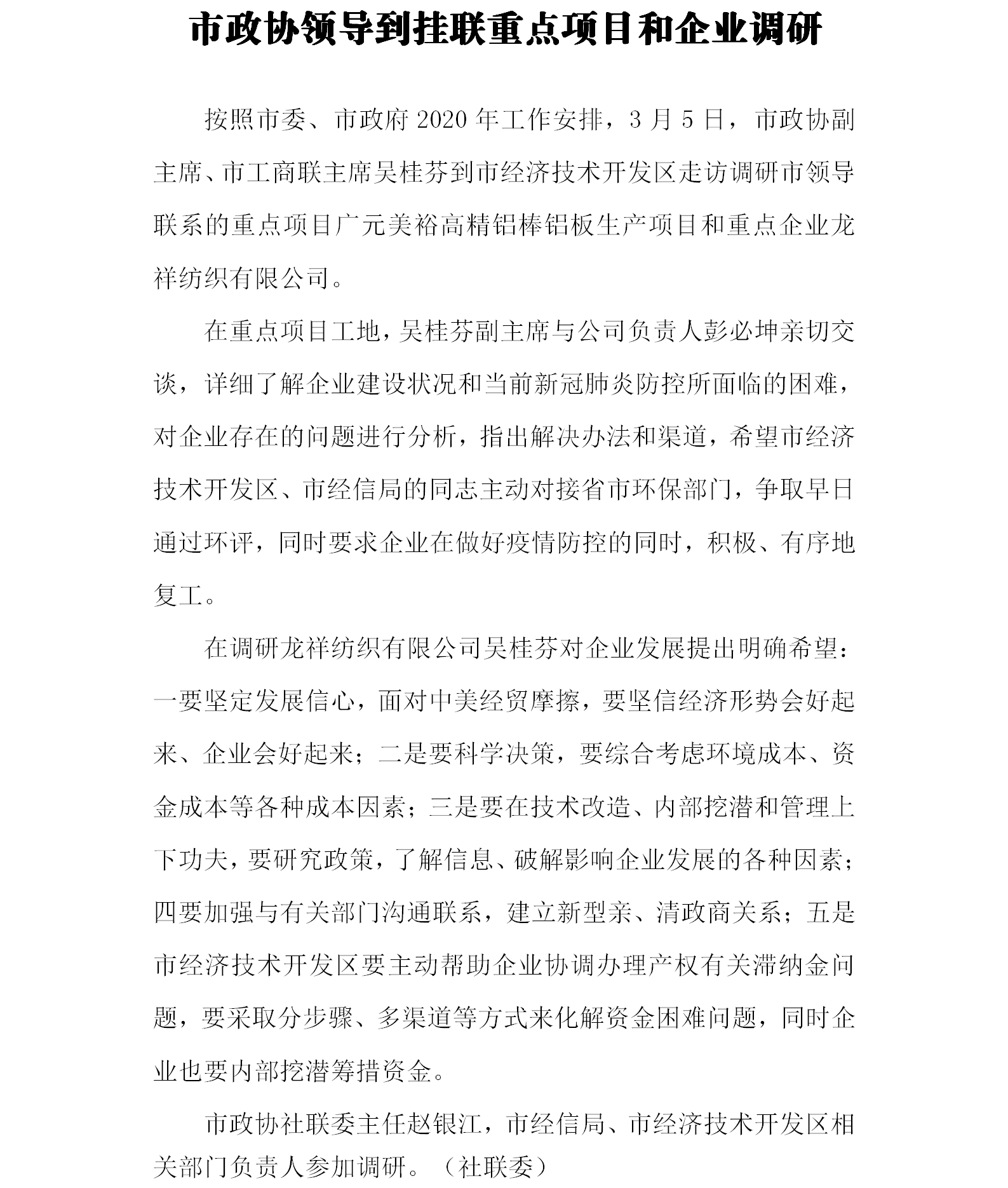 市政协领导到挂联重点项目和企业调研

按照市委、市政府 2020 年工作安排，3 月 5 日，市政协副主席、市工商联主席吴桂芬到市经济技术开发区走访调研市领导联系的重点项目广元美裕高精铝棒铝板生产项目和重点企业龙祥纺织有限公司。

在重点项目工地，吴桂芬副主席与公司负责人彭必坤亲切交谈，详细了解企业建设状况和当前新冠肺炎防控所面临的困难，对企业存在的问题进行分析，指出解决办法和渠道，希望市经济技术开发区、市经信局的同志主动对接省市环保部门，争取早日通过环评，同时要求企业在做好疫情防控的同时，积极、有序地复工。

在调研龙祥纺织有限公司吴桂芬对企业发展提出明确希望：一要坚定发展信心，面对中美经贸摩擦，要坚信经济形势会好起来、企业会好起来；二是要科学决策，要综合考虑环境成本、资金成本等各种成本因素；三是要在技术改造、内部挖潜和管理上下功夫，要研究政策，了解信息、破解影响企业发展的各种因素；四要加强与有关部门沟通联系，建立新型亲、清政商关系；五是市经济技术开发区要主动帮助企业协调办理产权有关滞纳金问题，要采取分步骤、多渠道等方式来化解资金困难问题，同时企业也要内部挖潜筹措资金。

市政协社联委主任赵银江，市经信局、市经济技术开发区相关部门负责人参加调研。（社联委）